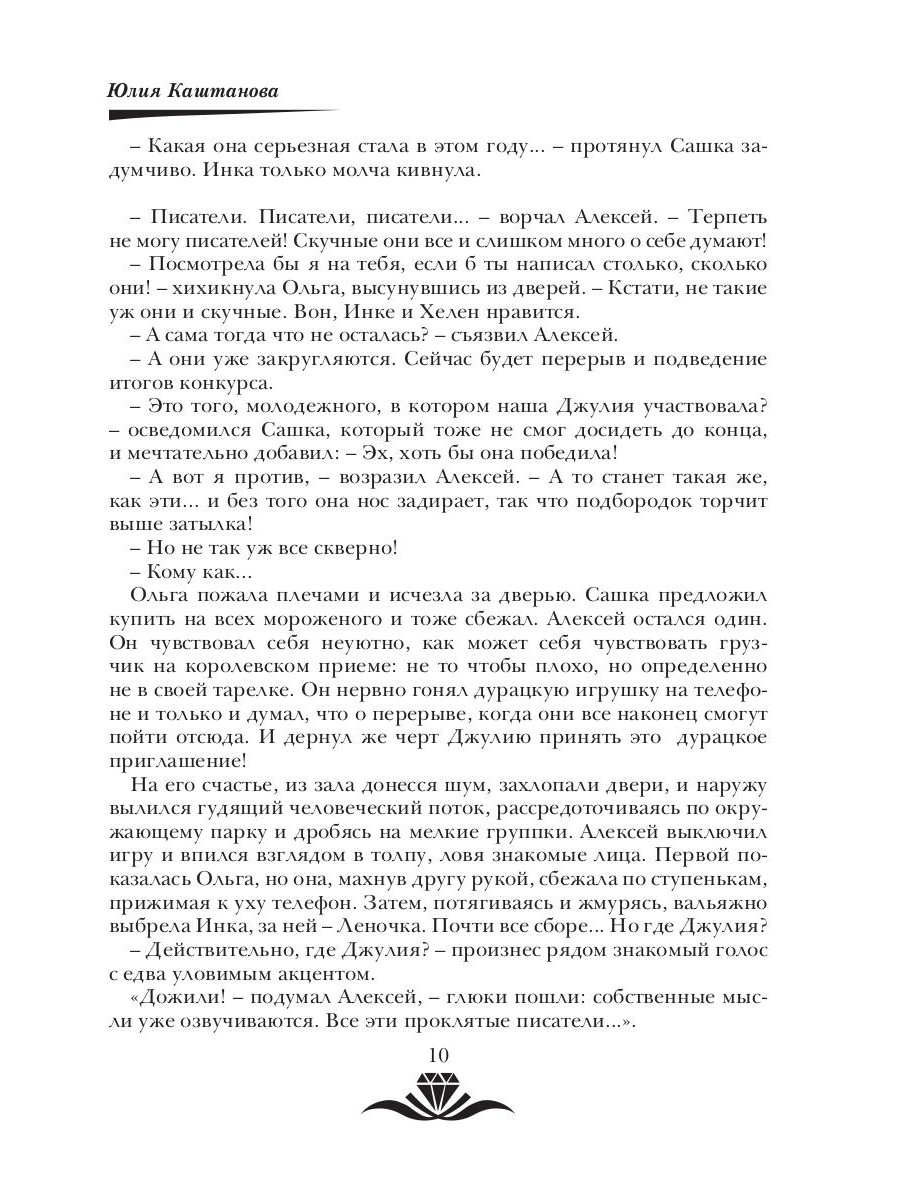 Юлия Каштанова

– Какая она серьезная стала в этом году... – протянул Сашка задумчиво. Инка только молча кивнула.

– Писатели. Писатели, писатели... – ворчал Алексей. – Терпеть не могу писателей! Скучные они все и слишком много о себе думают!
– Посмотрела бы я на тебя, если б ты написал столько, сколько они! – хихикнула Ольга, высунувшись из дверей. – Кстати, не такие уж они и скучные. Вон, Инке и Хелен нравится.
– А сама тогда что не осталась? – съязвил Алексей.
– А они уже закругляются. Сейчас будет перерыв и подведение итогов конкурса.
– Это того, молодежного, в котором наша Джулия участвовала? – осведомился Сашка, который тоже не смог досидеть до конца, и мечтательно добавил: – Эх, хоть бы она победила!
– А вот я против, – возразил Алексей. – А то станет такая же, как эти... и без того она нос задирает, так что подбородок торчит выше затылка!
– Но не так уж все скверно!
– Кому как...
Ольга пожала плечами и исчезла за дверью. Сашка предложил купить на всех мороженого и тоже сбежал. Алексей остался один. Он чувствовал себя неуютно, как может себя чувствовать грузчик на королевском приеме: не то чтобы плохо, но определенно не в своей тарелке. Он нервно гонял дурацкую игрушку на телефоне и только и думал, что о перерыве, когда они все наконец смогут пойти отсюда. И дернул же черт Джулию принять это дурацкое приглашение!
На его счастье, из зала донесся шум, захлопали двери, и наружу вылился гудящий человеческий поток, рассредоточиваясь по окружающему парку и дробясь на мелкие группки. Алексей выключил игру и впился взглядом в толпу, ловя знакомые лица. Первой показалась Ольга, но она, махнув другу рукой, сбежала по ступенькам, прижимая к уху телефон. Затем, потягиваясь и жмурясь, вальяжно выбрела Инка, за ней – Леночка. Почти все сборе... Но где Джулия?
– Действительно, где Джулия? – произнес рядом знакомый голос с едва уловимым акцентом.
«Дожили! – подумал Алексей, – глюки пошли: собственные мысли уже озвучиваются. Все эти проклятые писатели...».

10